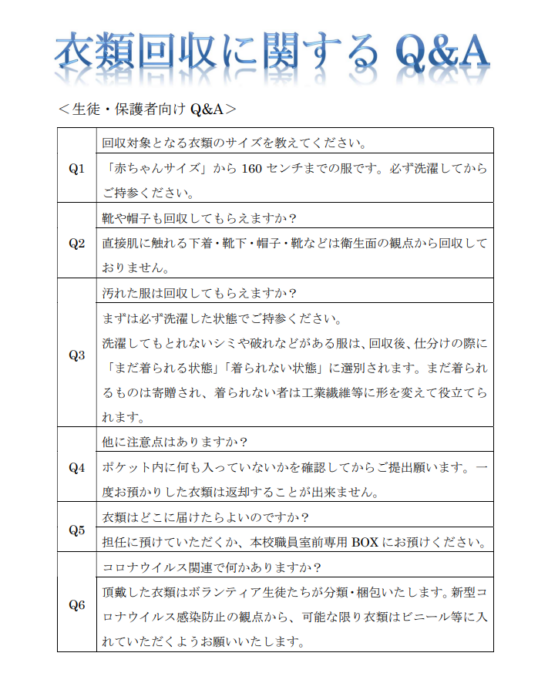 衣類回収に関する Q&A

＜生徒・保護者向け Q&A＞

| | |
|---|---|
| Q1 | 回収対象となる衣類のサイズを教えてください。 |
| | 「赤ちゃんサイズ」から 160 センチまでの服です。必ず洗濯してからご持参ください。 |
| Q2 | 靴や帽子も回収してもらえますか？ |
| | 直接肌に触れる下着・靴下・帽子・靴などは衛生面の観点から回収しておりません。 |
| Q3 | 汚れた服は回収してもらえますか？ |
| | まずは必ず洗濯した状態でご持参ください。洗濯してもとれないシミや破れなどがある服は、回収後、仕分けの際に「まだ着られる状態」「着られない状態」に選別されます。まだ着られるものは寄贈され、着られない者は工業繊維等に形を変えて役立てられます。 |
| Q4 | 他に注意点はありますか？ |
| | ポケット内に何も入っていないかを確認してからご提出願います。一度お預かりした衣類は返却することが出来ません。 |
| Q5 | 衣類はどこに届けたらよいのですか？ |
| | 担任に預けていただくか、本校職員室前専用 BOX にお預けください。 |
| Q6 | コロナウイルス関連で何かありますか？ |
| | 頂戴した衣類はボランティア生徒たちが分類・梱包いたします。新型コロナウイルス感染防止の観点から、可能な限り衣類はビニール等に入れていただくようお願いいたします。 |